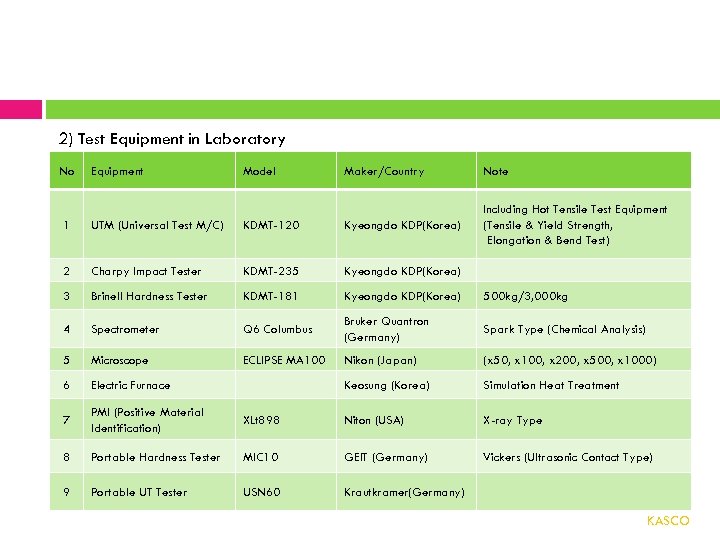 2) Test Equipment in Laboratory

| No | Equipment | Model | Maker/Country | Note |
|---|---|---|---|---|
| 1 | UTM (Universal Test M/C) | KDMT-120 | Kyeongdo KDP(Korea) | Including Hot Tensile Test Equipment (Tensile & Yield Strength, Elongation & Bend Test) |
| 2 | Charpy Impact Tester | KDMT-235 | Kyeongdo KDP(Korea) | |
| 3 | Brinell Hardness Tester | KDMT-181 | Kyeongdo KDP(Korea) | 500kg/3,000kg |
| 4 | Spectrometer | Q6 Columbus | Bruker Quantron (Germany) | Spark Type (Chemical Analysis) |
| 5 | Microscope | ECLIPSE MA100 | Nikon (Japan) | (x50, x100, x200, x500, x1000) |
| 6 | Electric Furnace | | Keosung (Korea) | Simulation Heat Treatment |
| 7 | PMI (Positive Material Identification) | XLt898 | Niton (USA) | X-ray Type |
| 8 | Portable Hardness Tester | MIC10 | GEIT (Germany) | Vickers (Ultrasonic Contact Type) |
| 9 | Portable UT Tester | USN60 | Krautkramer(Germany) | |

KASCO